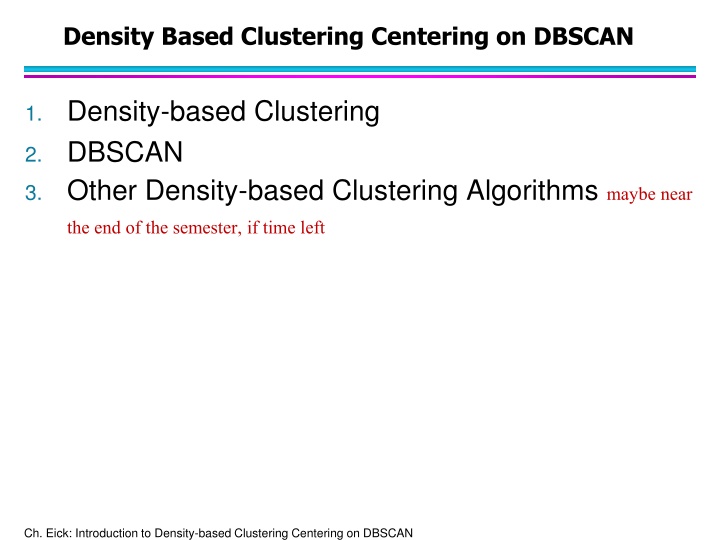 Density Based Clustering Centering on DBSCAN

1. Density-based Clustering
2. DBSCAN
3. Other Density-based Clustering Algorithms maybe near the end of the semester, if time left

Ch. Eick: Introduction to Density-based Clustering Centering on DBSCAN